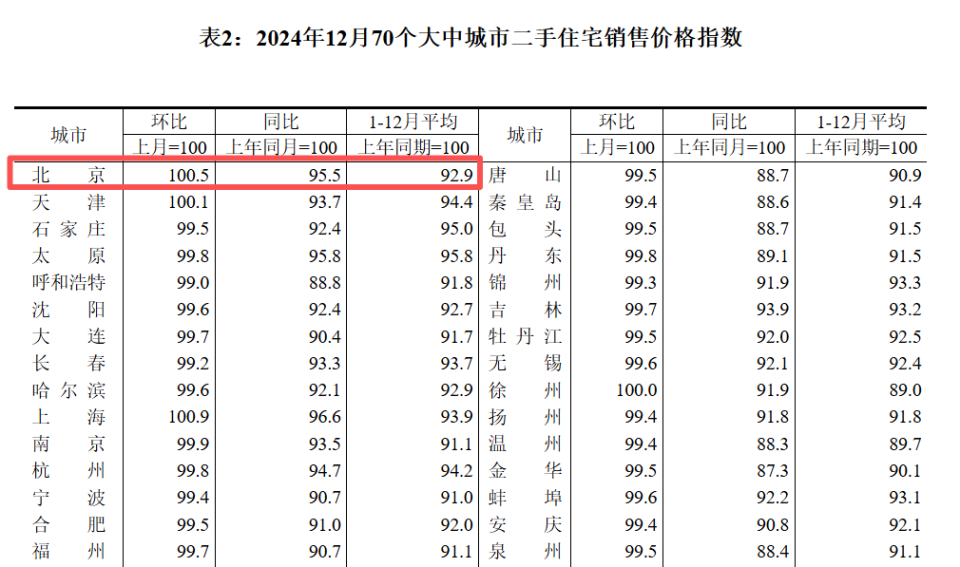 表2：2024年12月70个大中城市二手住宅销售价格指数

| 城市 | 环比 上月=100 | 同比 上年同月=100 | 1-12月平均 上年同期=100 | 城市 | 环比 上月=100 | 同比 上年同月=100 | 1-12月平均 上年同期=100 |
|---|---|---|---|---|---|---|---|
| 北京 | 100.5 | 95.5 | 92.9 | 唐山 | 99.5 | 88.7 | 90.9 |
| 天津 | 100.1 | 93.7 | 94.4 | 秦皇岛 | 99.4 | 88.6 | 91.4 |
| 石家庄 | 99.5 | 92.4 | 95.0 | 包头 | 99.5 | 88.7 | 91.5 |
| 太原 | 99.8 | 95.8 | 95.8 | 丹东 | 99.8 | 89.1 | 91.5 |
| 呼和浩特 | 99.0 | 88.8 | 91.8 | 锦州 | 99.3 | 91.9 | 93.3 |
| 沈阳 | 99.6 | 92.4 | 92.7 | 吉林 | 99.7 | 93.9 | 93.2 |
| 大连 | 99.7 | 90.4 | 91.7 | 牡丹江 | 99.5 | 92.0 | 92.5 |
| 长春 | 99.2 | 93.3 | 93.7 | 无锡 | 99.6 | 92.1 | 92.4 |
| 哈尔滨 | 99.6 | 92.1 | 92.9 | 徐州 | 100.0 | 91.9 | 89.0 |
| 上海 | 100.9 | 96.6 | 93.9 | 扬州 | 99.4 | 91.8 | 91.8 |
| 南京 | 99.9 | 93.5 | 91.1 | 温州 | 99.4 | 88.3 | 89.7 |
| 杭州 | 99.8 | 94.7 | 94.2 | 金华 | 99.5 | 87.3 | 90.1 |
| 宁波 | 99.4 | 90.7 | 91.0 | 蚌埠 | 99.6 | 92.2 | 93.1 |
| 合肥 | 99.5 | 91.0 | 92.0 | 安庆 | 99.4 | 90.8 | 92.1 |
| 福州 | 99.7 | 90.7 | 91.1 | 泉州 | 99.5 | 88.4 | 91.1 |